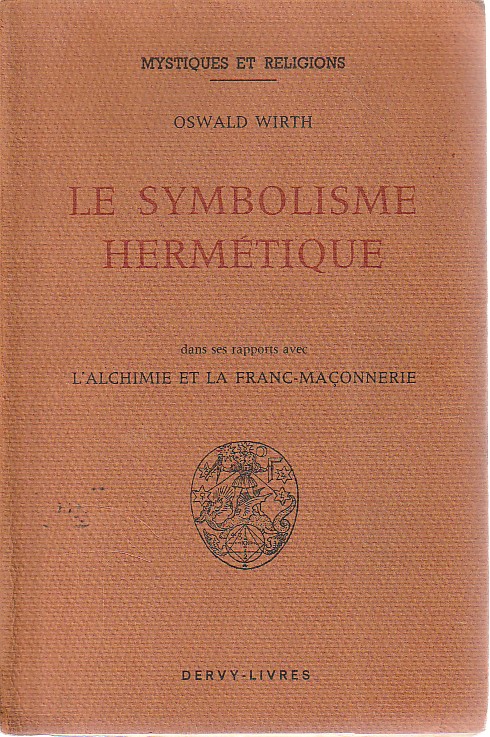 MYSTIQUES ET RELIGIONS

OSWALD WIRTH

LE SYMBOLISME HERMÉTIQUE

dans ses rapports avec

L'ALCHIMIE ET LA FRANC-MAÇONNERIE

DERVY-LIVRES